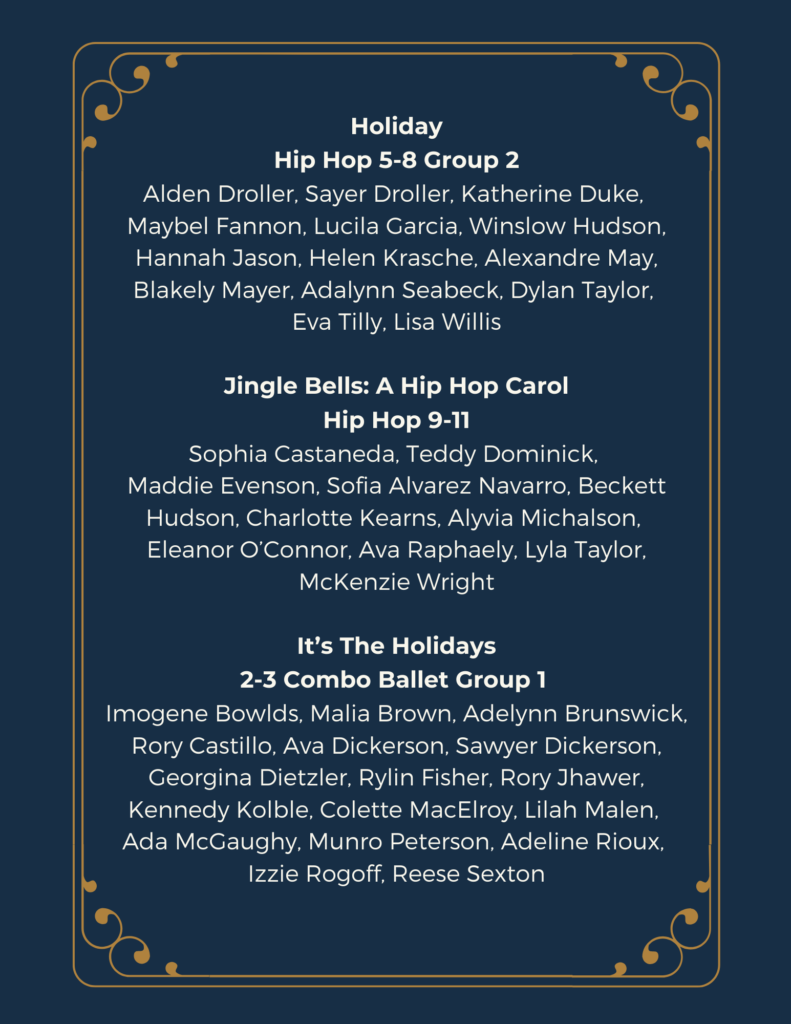 Holiday
Hip Hop 5-8 Group 2
Alden Droller, Sayer Droller, Katherine Duke, Maybel Fannon, Lucila Garcia, Winslow Hudson, Hannah Jason, Helen Krasche, Alexandre May, Blakely Mayer, Adalynn Seabeck, Dylan Taylor, Eva Tilly, Lisa Willis

Jingle Bells: A Hip Hop Carol
Hip Hop 9-11
Sophia Castaneda, Teddy Dominick, Maddie Evenson, Sofia Alvarez Navarro, Beckett Hudson, Charlotte Kearns, Alyvia Michalson, Eleanor O'Connor, Ava Raphaely, Lyla Taylor, McKenzie Wright

It's The Holidays
2-3 Combo Ballet Group 1
Imogene Bowlds, Malia Brown, Adelynn Brunswick, Rory Castillo, Ava Dickerson, Sawyer Dickerson, Georgina Dietzler, Rylin Fisher, Rory Jhawer, Kennedy Kolble, Colette MacElroy, Lilah Malen, Ada McGaughy, Munro Peterson, Adeline Rioux, Izzie Rogoff, Reese Sexton